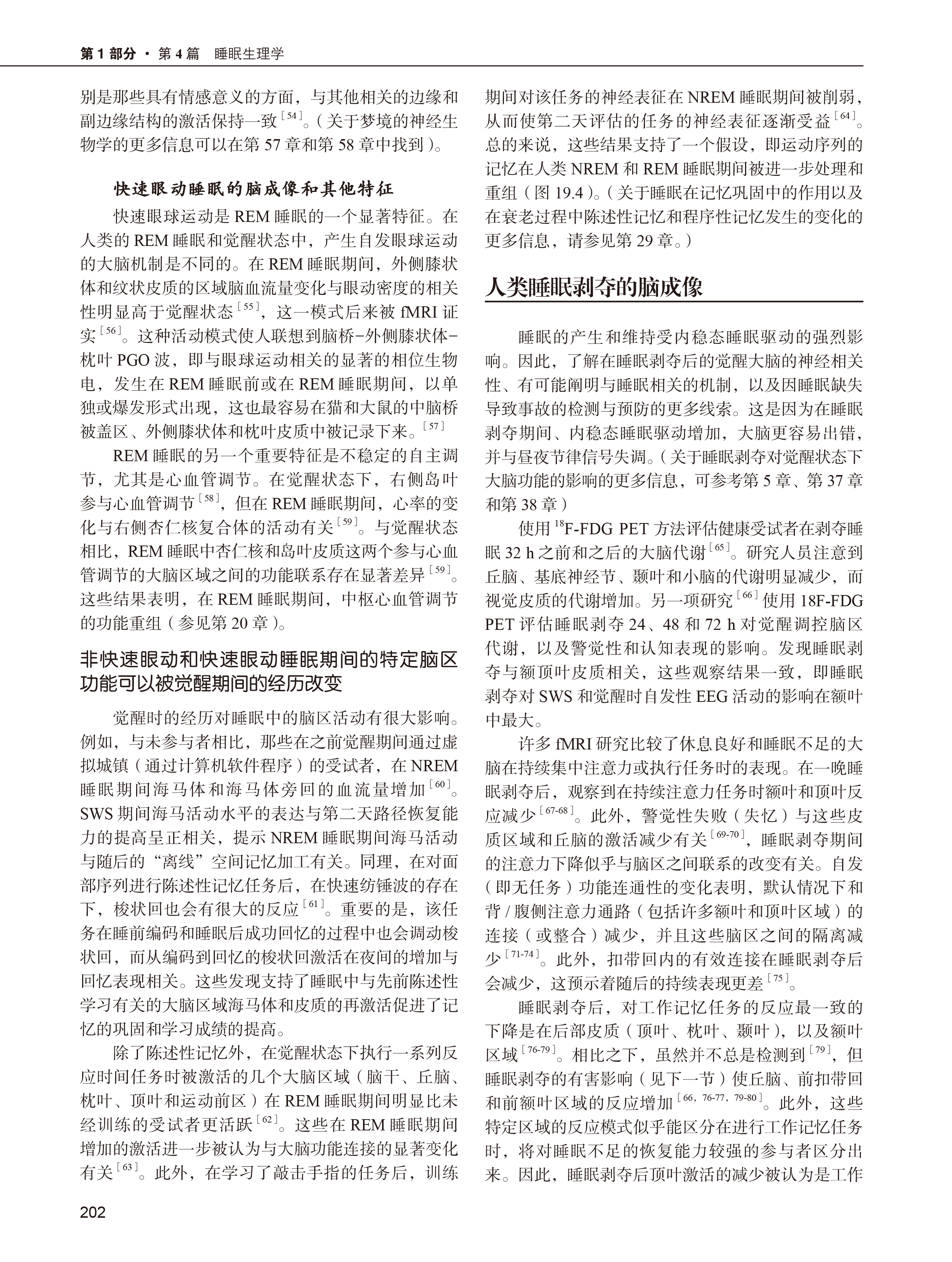 第 1 部分 · 第 4 篇 睡眠生理学

别是那些具有情感意义的方面，与其他相关的边缘和副边缘结构的激活保持一致$^{[54]}$。（关于梦境的神经生物学的更多信息可以在第 57 章和第 58 章中找到）。

快速眼动睡眠的脑成像和其他特征

快速眼球运动是 REM 睡眠的一个显著特征。在人类的 REM 睡眠和觉醒状态中，产生自发眼球运动的大脑机制是不同的。在 REM 睡眠期间，外侧膝状体和纹状皮质的区域脑血流量变化与眼动密度的相关性明显高于觉醒状态$^{[55]}$，这一模式后来被 fMRI 证实$^{[56]}$。这种活动模式使人联想到脑桥-外侧膝状体-枕叶 PGO 波，即与眼球运动相关的显著的相位生物电，发生在 REM 睡眠前或在 REM 睡眠期间，以单独或爆发形式出现，这也最容易在猫和大鼠的中脑桥被盖区、外侧膝状体和枕叶皮质中被记录下来。$^{[57]}$

REM 睡眠的另一个重要特征是不稳定的自主调节，尤其是心血管调节。在觉醒状态下，右侧岛叶参与心血管调节$^{[58]}$，但在 REM 睡眠期间，心率的变化与右侧杏仁核复合体的活动有关$^{[59]}$。与觉醒状态相比，REM 睡眠中杏仁核和岛叶皮质这两个参与心血管调节的大脑区域之间的功能联系存在显著差异$^{[59]}$。这些结果表明，在 REM 睡眠期间，中枢心血管调节的功能重组（参见第 20 章）。

非快速眼动和快速眼动睡眠期间的特定脑区功能可以被觉醒期间的经历改变

觉醒时的经历对睡眠中的脑区活动有很大影响。例如，与未参与者相比，那些在之前觉醒期间通过虚拟城镇（通过计算机软件程序）的受试者，在 NREM 睡眠期间海马体和海马体旁回的血流量增加$^{[60]}$。SWS 期间海马活动水平的表达与第二天路径恢复能力的提高呈正相关，提示 NREM 睡眠期间海马活动与随后的“离线”空间记忆加工有关。同理，在对面部序列进行陈述性记忆任务后，在快速纺锤波的存在下，梭状回也会有很大的反应$^{[61]}$。重要的是，该任务在睡前编码和睡眠后成功回忆的过程中也会调动梭状回，而从编码到回忆的梭状回激活在夜间的增加与回忆表现相关。这些发现支持了睡眠中与先前陈述性学习有关的大脑区域海马体和皮质的再激活促进了记忆的巩固和学习成绩的提高。

除了陈述性记忆外，在觉醒状态下执行一系列反应时间任务时被激活的几个大脑区域（脑干、丘脑、枕叶、顶叶和运动前区）在 REM 睡眠期间明显比未经训练的受试者更活跃$^{[62]}$。这些在 REM 睡眠期间增加的激活进一步被认为与大脑功能连接的显著变化有关$^{[63]}$。此外，在学习了敲击手指的任务后，训练期间对该任务的神经表征在 NREM 睡眠期间被削弱，从而使第二天评估的任务的神经表征逐渐受益$^{[64]}$。总的来说，这些结果支持了一个假设，即运动序列的记忆在人类 NREM 和 REM 睡眠期间被进一步处理和重组（图 19.4）。（关于睡眠在记忆巩固中的作用以及在衰老过程中陈述性记忆和程序性记忆发生的变化的更多信息，请参见第 29 章。）

人类睡眠剥夺的脑成像

睡眠的产生和维持受内稳态睡眠驱动的强烈影响。因此，了解在睡眠剥夺后的觉醒大脑的神经相关性、有可能阐明与睡眠相关的机制，以及因睡眠缺失导致事故的检测与预防的更多线索。这是因为在睡眠剥夺期间、内稳态睡眠驱动增加，大脑更容易出错，并与昼夜节律信号失调。（关于睡眠剥夺对觉醒状态下大脑功能的影响的更多信息，可参考第 5 章、第 37 章和第 38 章）

使用 $^{18}$F-FDG PET 方法评估健康受试者在剥夺睡眠 32 h 之前和之后的大脑代谢$^{[65]}$。研究人员注意到丘脑、基底神经节、颞叶和小脑的代谢明显减少，而视觉皮质的代谢增加。另一项研究$^{[66]}$使用 18F-FDG PET 评估睡眠剥夺 24、48 和 72 h 对觉醒调控脑区代谢，以及警觉性和认知表现的影响。发现睡眠剥夺与额顶叶皮质相关，这些观察结果一致，即睡眠剥夺对 SWS 和觉醒时自发性 EEG 活动的影响在额叶中最大。

许多 fMRI 研究比较了休息良好和睡眠不足的大脑在持续集中注意力或执行任务时的表现。在一晚睡眠剥夺后，观察到在持续注意力任务时额叶和顶叶反应减少$^{[67-68]}$。此外，警觉性失败（失忆）与这些皮质区域和丘脑的激活减少有关$^{[69-70]}$，睡眠剥夺期间的注意力下降似乎与脑区之间联系的改变有关。自发（即无任务）功能连通性的变化表明，默认情况下和背 / 腹侧注意力通路（包括许多额叶和顶叶区域）的连接（或整合）减少，并且这些脑区之间的隔离减少$^{[71-74]}$。此外，扣带回内的有效连接在睡眠剥夺后会减少，这预示着随后的持续表现更差$^{[75]}$。

睡眠剥夺后，对工作记忆任务的反应最一致的下降是在后部皮质（顶叶、枕叶、颞叶），以及额叶区域$^{[76-79]}$。相比之下，虽然并不总是检测到$^{[79]}$，但睡眠剥夺的有害影响（见下一节）使丘脑、前扣带回和前额叶区域的反应增加$^{[66, 76-77, 79-80]}$。此外，这些特定区域的反应模式似乎能区分在进行工作记忆任务时，将对睡眠不足的恢复能力较强的参与者区分出来。因此，睡眠剥夺后顶叶激活的减少被认为是工作

202